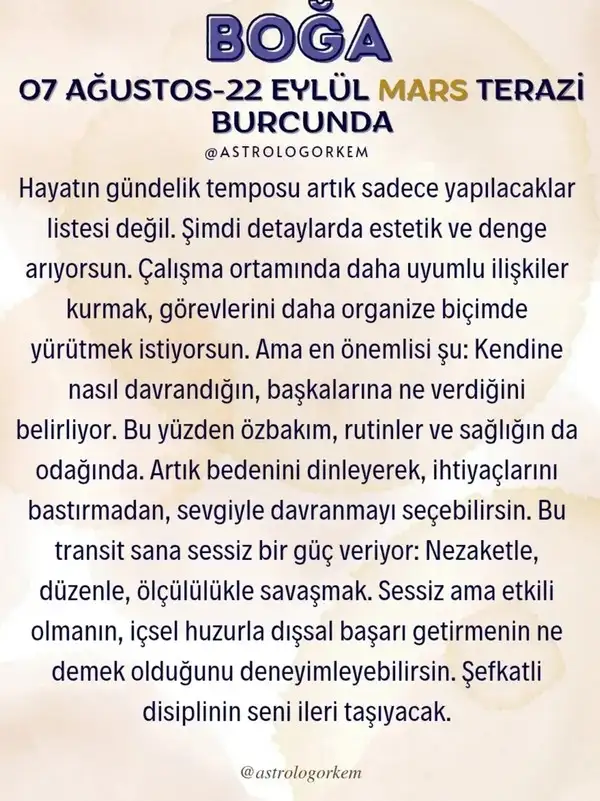 BOĞA

07 AĞUSTOS-22 EYLÜL MARS TERAZİ BURCUNDA

@ASTROLOGORKEM

Hayatın gündelik temposu artık sadece yapılacaklar listesi değil. Şimdi detaylarda estetik ve denge arıyorsun. Çalışma ortamında daha uyumlu ilişkiler kurmak, görevlerini daha organize biçimde yürütmek istiyorsun. Ama en önemlisi şu: Kendine nasıl davrandığın, başkalarına ne verdiğini belirliyor. Bu yüzden özbakım, rutinler ve sağlığın da odağında. Artık bedenini dinleyerek, ihtiyaçlarını bastırmadan, sevgiyle davranmayı seçebilirsin. Bu transit sana sessiz bir güç veriyor: Nezaketle, düzenle, ölçülülükle savaşmak. Sessiz ama etkili olmanın, içsel huzurla dışsal başarı getirmenin ne demek olduğunu deneyimleyebilirsin. Şefkatli disiplinin seni ileri taşıyacak.

@astrologorkem